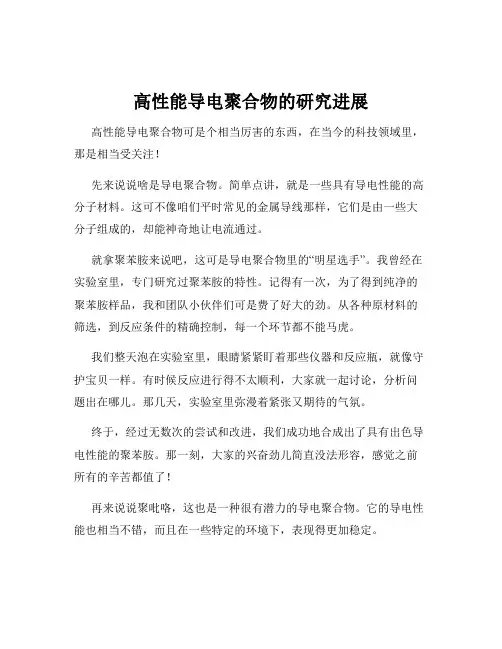 高性能导电聚合物的研究进展

高性能导电聚合物可是个相当厉害的东西，在当今的科技领域里，那是相当受关注！

先来说说啥是导电聚合物。简单点讲，就是一些具有导电性能的高分子材料。这可不像咱们平时常见的金属导线那样，它们是由一些大分子组成的，却能神奇地让电流通过。

就拿聚苯胺来说吧，这可是导电聚合物里的“明星选手”。我曾经在实验室里，专门研究过聚苯胺的特性。记得有一次，为了得到纯净的聚苯胺样品，我和团队小伙伴们可是费了好大的劲。从各种原材料的筛选，到反应条件的精确控制，每一个环节都不能马虎。

我们整天泡在实验室里，眼睛紧紧盯着那些仪器和反应瓶，就像守护宝贝一样。有时候反应进行得不太顺利，大家就一起讨论，分析问题出在哪儿。那几天，实验室里弥漫着紧张又期待的气氛。

终于，经过无数次的尝试和改进，我们成功地合成出了具有出色导电性能的聚苯胺。那一刻，大家的兴奋劲儿简直没法形容，感觉之前所有的辛苦都值了！

再来说说聚吡咯，这也是一种很有潜力的导电聚合物。它的导电性能也相当不错，而且在一些特定的环境下，表现得更加稳定。